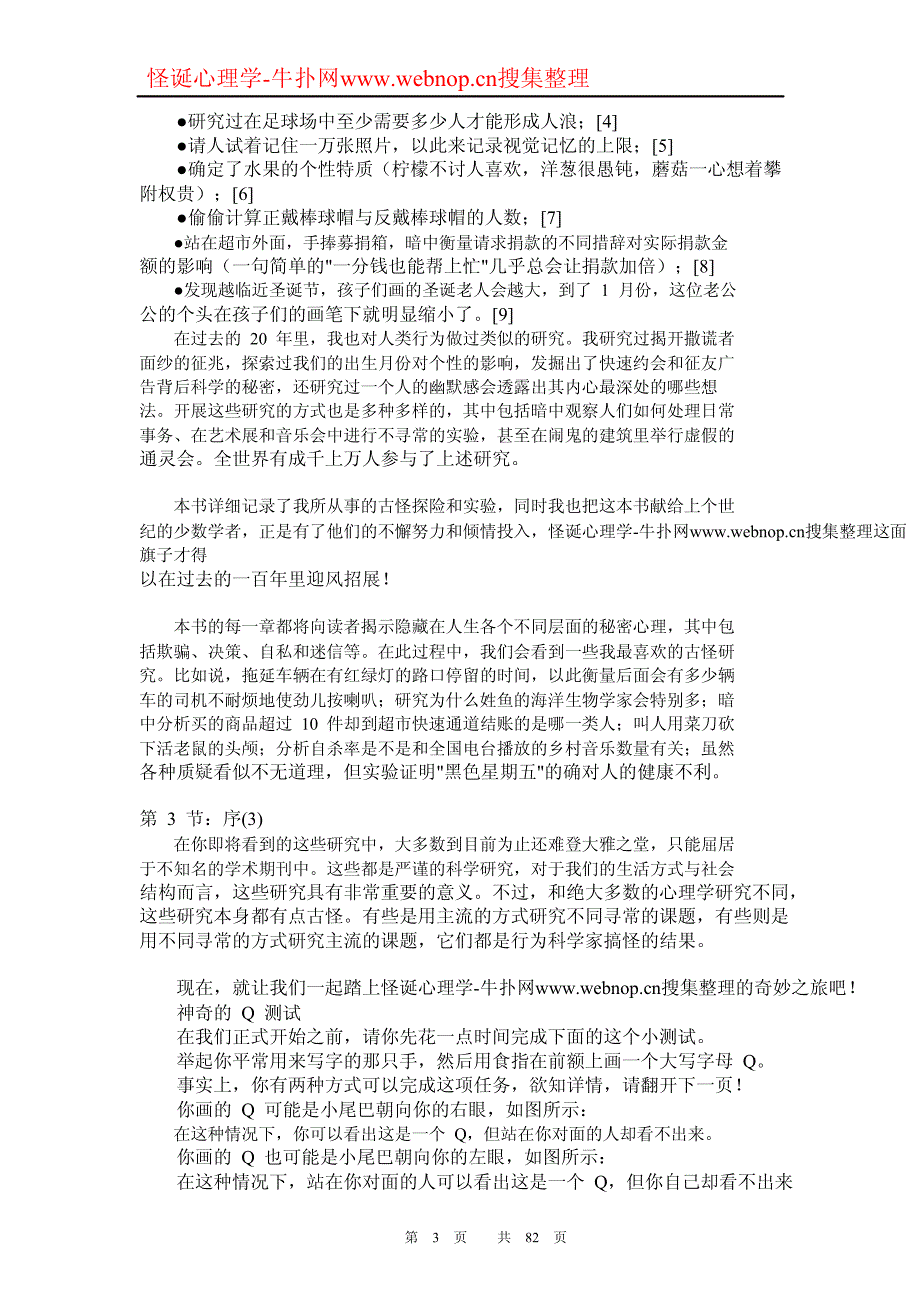 怪诞心理学-牛扑网www.webnop.cn搜集整理

●研究过在足球场中至少需要多少人才能形成人浪；[4]
●请人试着记住一万张照片，以此来记录视觉记忆的上限；[5]
●确定了水果的个性特质（柠檬不讨人喜欢，洋葱很愚钝，蘑菇一心想着攀附权贵）；[6]
●偷偷计算正戴棒球帽与反戴棒球帽的人数；[7]
●站在超市外面，手捧募捐箱，暗中衡量请求捐款的不同措辞对实际捐款金额的影响（一句简单的"一分钱也能帮上忙"几乎总会让捐款加倍）；[8]
●发现越临近圣诞节，孩子们画的圣诞老人会越大，到了 1 月份，这位老公公的个头在孩子们的画笔下就明显缩小了。[9]

在过去的 20 年里，我也对人类行为做过类似的研究。我研究过揭开撒谎者面纱的征兆，探索过我们的出生月份对个性的影响，发掘出了快速约会和征友广告背后科学的秘密，还研究过一个人的幽默感会透露出其内心最深处的哪些想法。开展这些研究的方式也是多种多样的，其中包括暗中观察人们如何处理日常事务、在艺术展和音乐会中进行不寻常的实验，甚至在闹鬼的建筑里举行虚假的通灵会。全世界有成千上万人参与了上述研究。

本书详细记录了我所从事的古怪探险和实验，同时我也把这本书献给上个世纪的少数学者，正是有了他们的不懈努力和倾情投入，怪诞心理学-牛扑网www.webnop.cn搜集整理这面旗子才得
以在过去的一百年里迎风招展！

本书的每一章都将向读者揭示隐藏在人生各个不同层面的秘密心理，其中包括欺骗、决策、自私和迷信等。在此过程中，我们会看到一些我最喜欢的古怪研究。比如说，拖延车辆在有红绿灯的路口停留的时间，以此衡量后面会有多少辆车的司机不耐烦地使劲儿按喇叭；研究为什么姓鱼的海洋生物学家会特别多；暗中分析买的商品超过 10 件却到超市快速通道结账的是哪一类人；叫人用菜刀砍下活老鼠的头颅；分析自杀率是不是和全国电台播放的乡村音乐数量有关；虽然各种质疑看似不无道理，但实验证明"黑色星期五"的确对人的健康不利。

第 3 节：序(3)
在你即将看到的这些研究中，大多数到目前为止还难登大雅之堂，只能屈居于不知名的学术期刊中。这些都是严谨的科学研究，对于我们的生活方式与社会结构而言，这些研究具有非常重要的意义。不过，和绝大多数的心理学研究不同，这些研究本身都有点古怪。有些是用主流的方式研究不同寻常的课题，有些则是用不同寻常的方式研究主流的课题，它们都是行为科学家搞怪的结果。

现在，就让我们一起踏上怪诞心理学-牛扑网www.webnop.cn搜集整理的奇妙之旅吧！
神奇的 Q 测试
在我们正式开始之前，请你先花一点时间完成下面的这个小测试。
举起你平常用来写字的那只手，然后用食指在前额上画一个大写字母 Q。
事实上，你有两种方式可以完成这项任务，欲知详情，请翻开下一页！
你画的 Q 可能是小尾巴朝向你的右眼，如图所示：
在这种情况下，你可以看出这是一个 Q，但站在你对面的人却看不出来。
你画的 Q 也可能是小尾巴朝向你的左眼，如图所示：
在这种情况下，站在你对面的人可以看出这是一个 Q，但你自己却看不出来

第 3 页 共 82 页